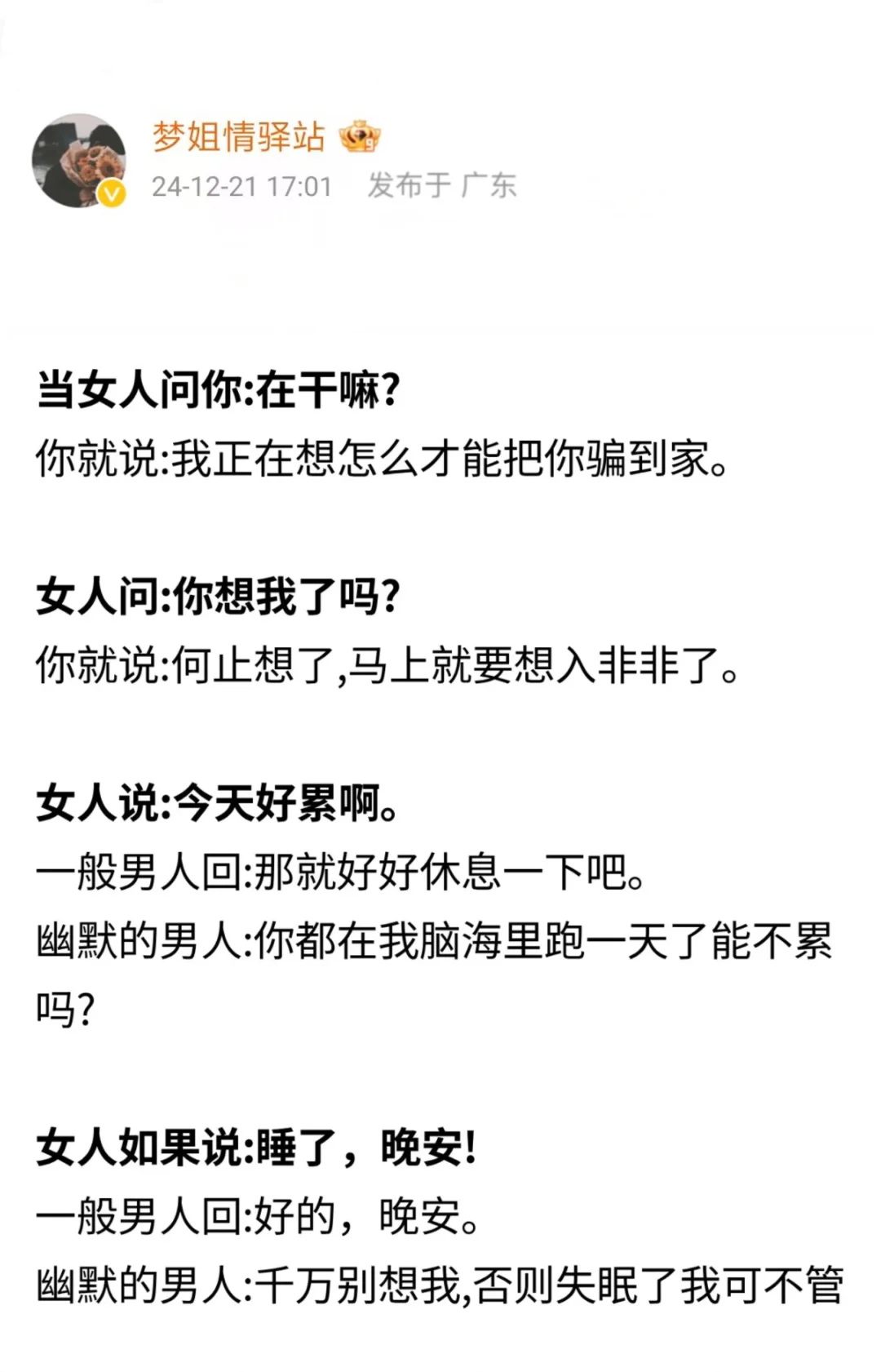 梦姐情驿站
24-12-21 17:01 发布于 广东

当女人问你:在干嘛?
你就说:我正在想怎么才能把你骗到家。

女人问:你想我了吗?
你就说:何止想了,马上就要想入非非了。

女人说:今天好累啊。
一般男人回:那就好好休息一下吧。
幽默的男人:你都在我脑海里跑一天了能不累吗?

女人如果说:睡了，晚安!
一般男人回:好的，晚安。
幽默的男人:千万别想我,否则失眠了我可不管